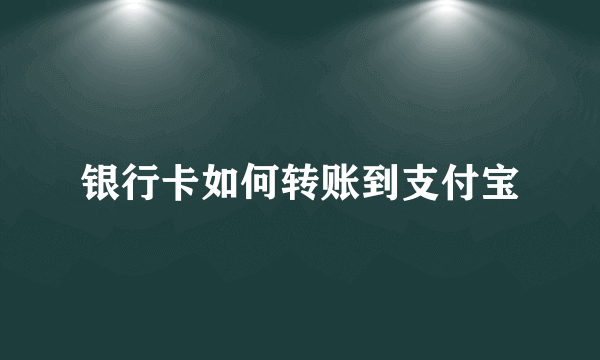 银行卡如何转账到支付宝